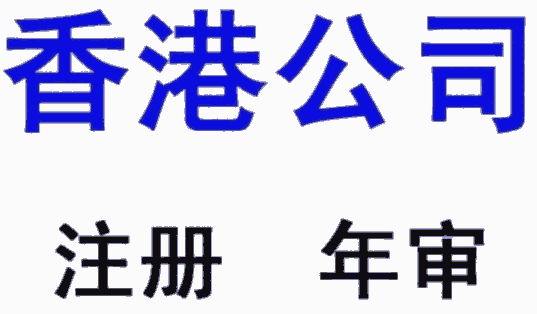 香港公司

注册　年审